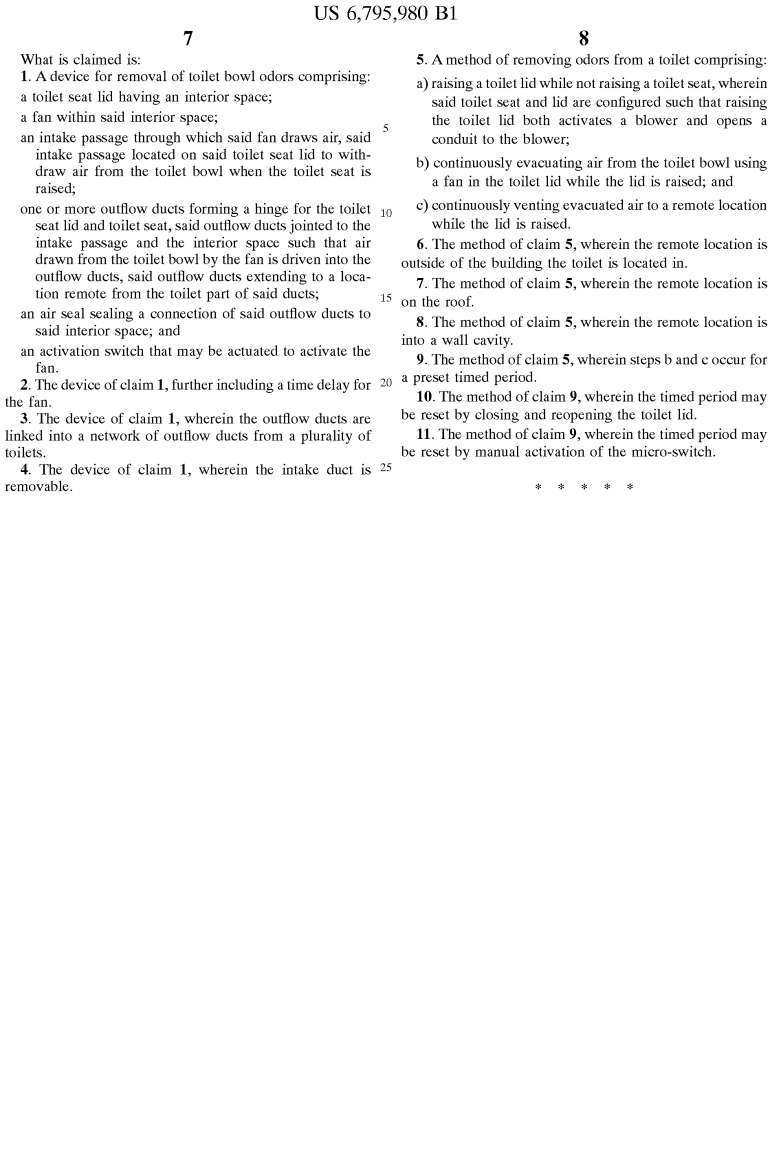 US 6,795,980 B1

7

What is claimed is:

1. A device for removal of toilet bowl odors comprising:

a toilet seat lid having an interior space;

a fan within said interior space;

an intake passage through which said fan draws air, said intake passage located on said toilet seat lid to withdraw air from the toilet bowl when the toilet seat is raised;

one or more outflow ducts forming a hinge for the toilet seat lid and toilet seat, said outflow ducts jointed to the intake passage and the interior space such that air drawn from the toilet bowl by the fan is driven into the outflow ducts, said outflow ducts extending to a location remote from the toilet part of said ducts;

an air seal sealing a connection of said outflow ducts to said interior space; and

an activation switch that may be actuated to activate the fan.

2. The device of claim 1, further including a time delay for the fan.

3. The device of claim 1, wherein the outflow ducts are linked into a network of outflow ducts from a plurality of toilets.

4. The device of claim 1, wherein the intake duct is removable.

5

10

15

20

25

8

5. A method of removing odors from a toilet comprising:

a) raising a toilet lid while not raising a toilet seat, wherein said toilet seat and lid are configured such that raising the toilet lid both activates a blower and opens a conduit to the blower;

b) continuously evacuating air from the toilet bowl using a fan in the toilet lid while the lid is raised; and

c) continuously venting evacuated air to a remote location while the lid is raised.

6. The method of claim 5, wherein the remote location is outside of the building the toilet is located in.

7. The method of claim 5, wherein the remote location is on the roof.

8. The method of claim 5, wherein the remote location is into a wall cavity.

9. The method of claim 5, wherein steps b and c occur for a preset timed period.

10. The method of claim 9, wherein the timed period may be reset by closing and reopening the toilet lid.

11. The method of claim 9, wherein the timed period may be reset by manual activation of the micro-switch.

* * * * *